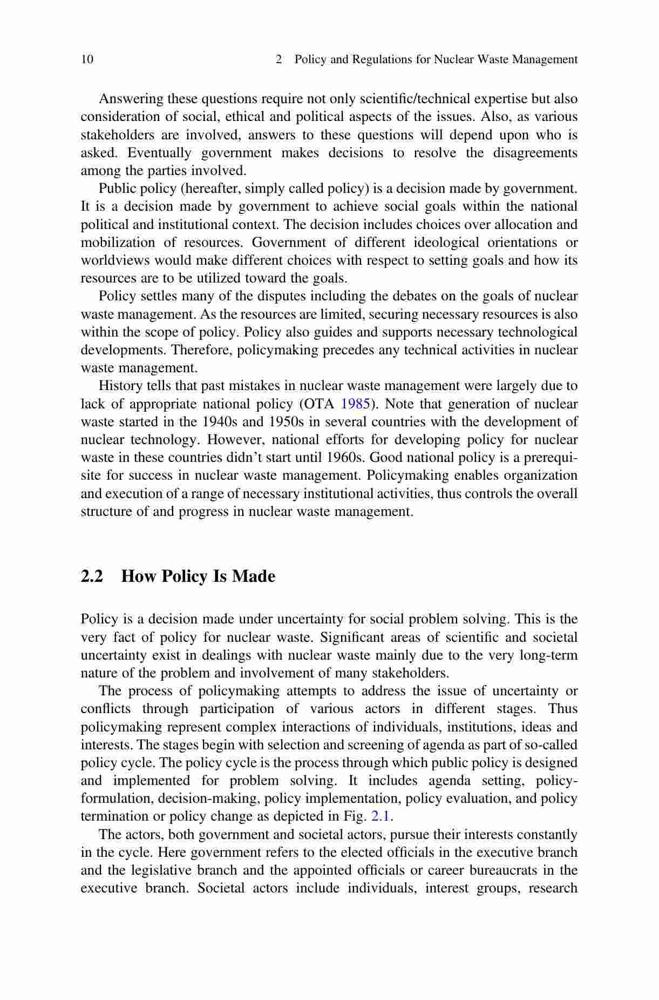 10 2 Policy and Regulations for Nuclear Waste Management

Answering these questions require not only scientific/technical expertise but also consideration of social, ethical and political aspects of the issues. Also, as various stakeholders are involved, answers to these questions will depend upon who is asked. Eventually government makes decisions to resolve the disagreements among the parties involved.

Public policy (hereafter, simply called policy) is a decision made by government. It is a decision made by government to achieve social goals within the national political and institutional context. The decision includes choices over allocation and mobilization of resources. Government of different ideological orientations or worldviews would make different choices with respect to setting goals and how its resources are to be utilized toward the goals.

Policy settles many of the disputes including the debates on the goals of nuclear waste management. As the resources are limited, securing necessary resources is also within the scope of policy. Policy also guides and supports necessary technological developments. Therefore, policymaking precedes any technical activities in nuclear waste management.

History tells that past mistakes in nuclear waste management were largely due to lack of appropriate national policy (OTA 1985). Note that generation of nuclear waste started in the 1940s and 1950s in several countries with the development of nuclear technology. However, national efforts for developing policy for nuclear waste in these countries didn't start until 1960s. Good national policy is a prerequisite for success in nuclear waste management. Policymaking enables organization and execution of a range of necessary institutional activities, thus controls the overall structure of and progress in nuclear waste management.

2.2 How Policy Is Made

Policy is a decision made under uncertainty for social problem solving. This is the very fact of policy for nuclear waste. Significant areas of scientific and societal uncertainty exist in dealings with nuclear waste mainly due to the very long-term nature of the problem and involvement of many stakeholders.

The process of policymaking attempts to address the issue of uncertainty or conflicts through participation of various actors in different stages. Thus policymaking represent complex interactions of individuals, institutions, ideas and interests. The stages begin with selection and screening of agenda as part of so-called policy cycle. The policy cycle is the process through which public policy is designed and implemented for problem solving. It includes agenda setting, policy-formulation, decision-making, policy implementation, policy evaluation, and policy termination or policy change as depicted in Fig. 2.1.

The actors, both government and societal actors, pursue their interests constantly in the cycle. Here government refers to the elected officials in the executive branch and the legislative branch and the appointed officials or career bureaucrats in the executive branch. Societal actors include individuals, interest groups, research